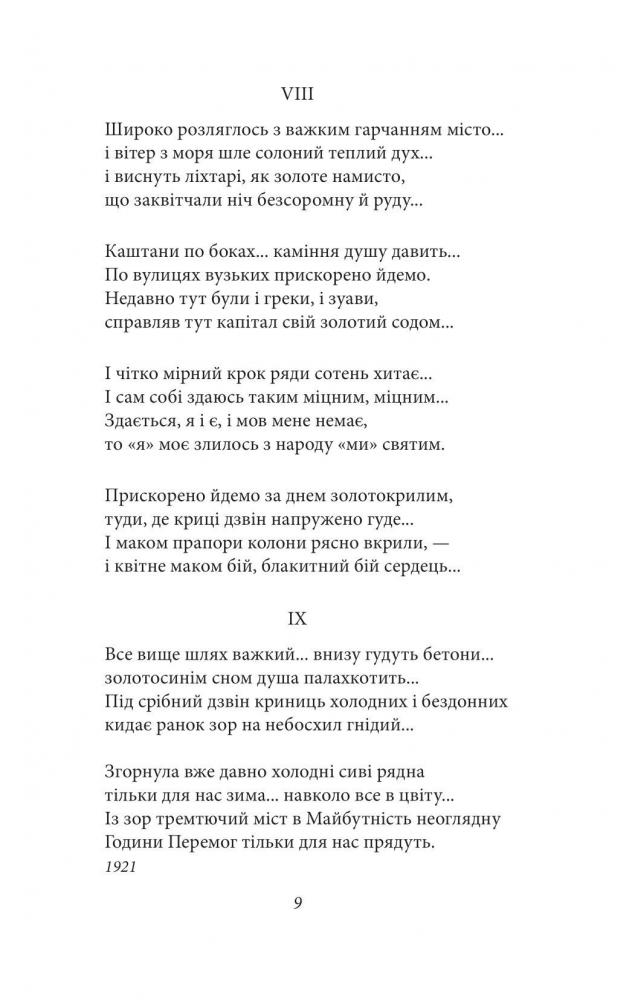 VIII

Широко розляглось з важким гарчанням місто...
і вітер з моря шле солоний теплий дух...
і виснуть ліхтарі, як золоте намисто,
що заквітчали ніч безсоромну й руду...

Каштани по боках... каміння душу давить...
По вулицях вузьких прискорено йдемо.
Недавно тут були і греки, і зуави,
справляв тут капітал свій золотий содом...

І чітко мірний крок ряди сотень хитає...
І сам собі здаюсь таким міцним, міцним...
Здається, я і є, і мов мене немає,
то «я» моє злилось з народу «ми» святим.

Прискорено йдемо за днем золотокрилим,
туди, де криці дзвін напружено гуде...
І маком прапори колони рясно вкрили, —
і квітне маком бій, блакитний бій сердець...

IX

Все вище шлях важкий... внизу гудуть бетони...
золотосинім сном душа палахкотить...
Під срібний дзвін криниць холодних і бездонних
кидає ранок зор на небосхил гнідий...

Згорнула вже давно холодні сиві рядна
тільки для нас зима... навколо все в цвіту...
Із зор тремтючий міст в Майбутність неоглядну
Години Перемог тільки для нас прядуть.
1921

9